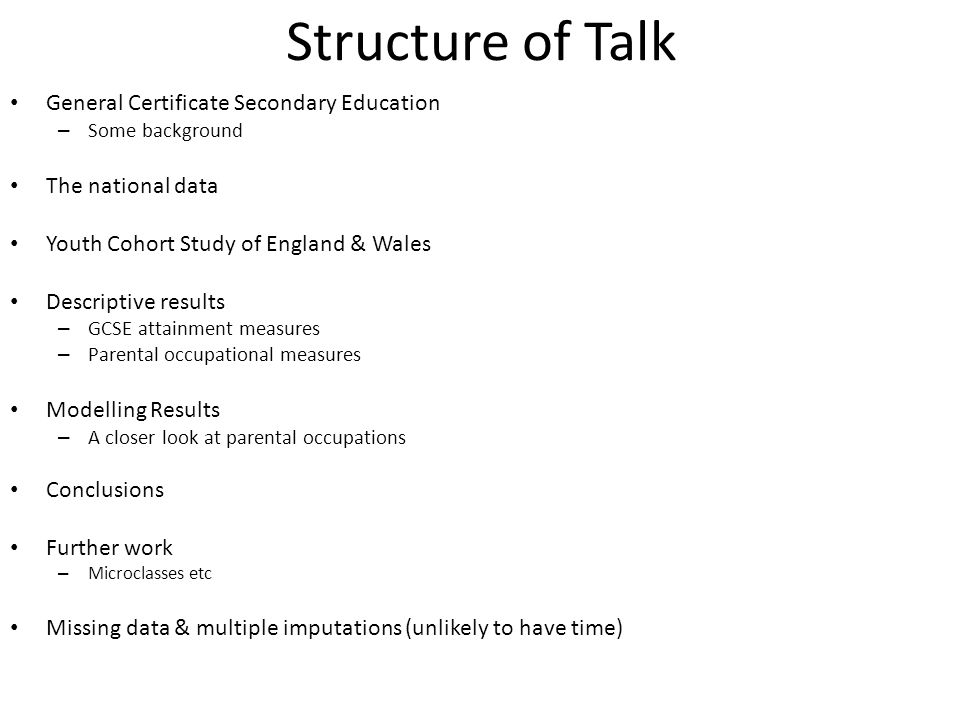 Structure of Talk

• General Certificate Secondary Education
– Some background

• The national data

• Youth Cohort Study of England & Wales

• Descriptive results
– GCSE attainment measures
– Parental occupational measures

• Modelling Results
– A closer look at parental occupations

• Conclusions

• Further work
– Microclasses etc

• Missing data & multiple imputations (unlikely to have time)